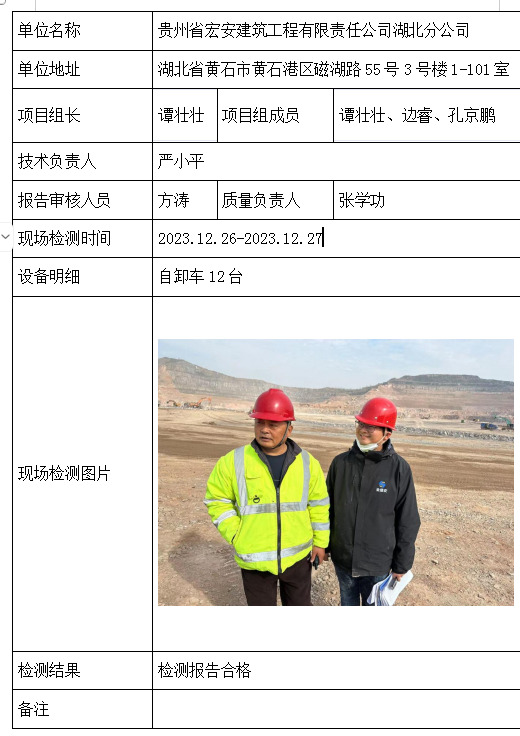 | 单位名称 | 贵州省宏安建筑工程有限责任公司湖北分公司 | | |
|---|---|---|---|
| 单位地址 | 湖北省黄石市黄石港区磁湖路 55 号 3 号楼 1-101 室 | | |
| 项目组长 | 谭壮壮 | 项目组成员 | 谭壮壮、边睿、孔京鹏 |
| 技术负责人 | 严小平 | | |
| 报告审核人员 | 方涛 | 质量负责人 | 张学功 |
| 现场检测时间 | 2023.12.26-2023.12.27 | | |
| 设备明细 | 自卸车 12 台 | | |
| 现场检测图片 | | | |
| 检测结果 | 检测报告合格 | | |
| 备注 | | | |